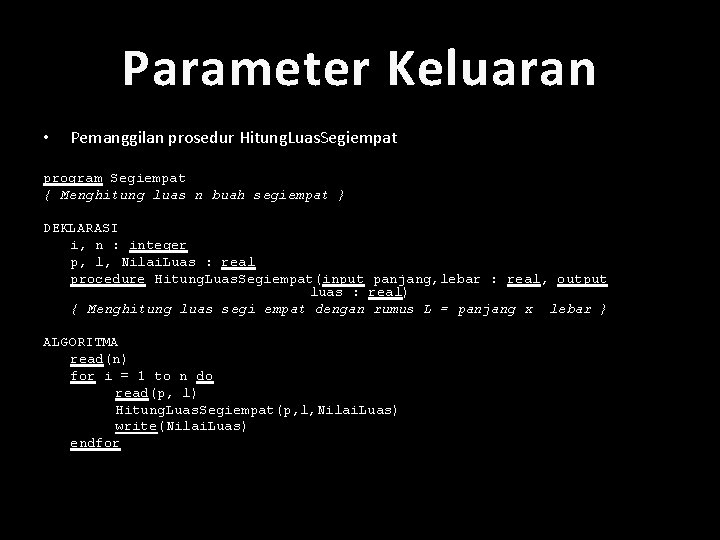 Parameter Keluaran

• Pemanggilan prosedur HitungLuasSegiempat

program Segiempat
{ Menghitung luas n buah segiempat }

DEKLARASI
i, n : integer
p, l, NilaiLuas : real
procedure HitungLuasSegiempat(input panjang,lebar : real, output luas : real)
{ Menghitung luas segi empat dengan rumus L = panjang x lebar }

ALGORITMA
read(n)
for i = 1 to n do
read(p, l)
HitungLuasSegiempat(p,l,NilaiLuas)
write(NilaiLuas)
endfor